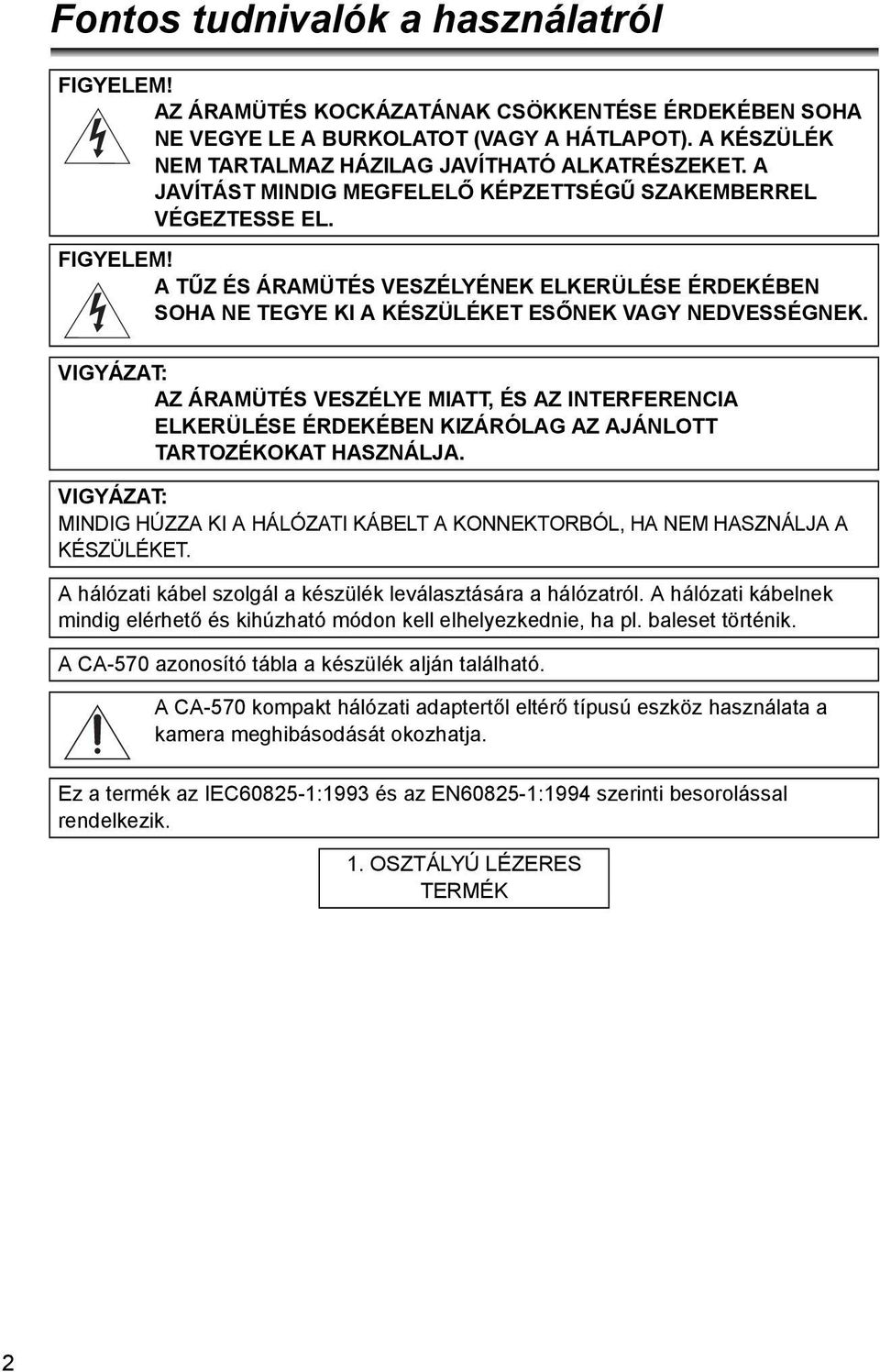 Fontos tudnivalók a használatról

FIGYELEM!
AZ ÁRAMÜTÉS KOCKÁZATÁNAK CSÖKKENTÉSE ÉRDEKÉBEN SOHA NE VEGYE LE A BURKOLATOT (VAGY A HÁTLAPOT). A KÉSZÜLÉK NEM TARTALMAZ HÁZILAG JAVÍTHATÓ ALKATRÉSZEKET. A JAVÍTÁST MINDIG MEGFELELŐ KÉPZETTSÉGŰ SZAKEMBERREL VÉGEZTESSE EL.

FIGYELEM!
A TŰZ ÉS ÁRAMÜTÉS VESZÉLYÉNEK ELKERÜLÉSE ÉRDEKÉBEN SOHA NE TEGYE KI A KÉSZÜLÉKET ESŐNEK VAGY NEDVESSÉGNEK.

VIGYÁZAT:
AZ ÁRAMÜTÉS VESZÉLYE MIATT, ÉS AZ INTERFERENCIA ELKERÜLÉSE ÉRDEKÉBEN KIZÁRÓLAG AZ AJÁNLOTT TARTOZÉKOKAT HASZNÁLJA.

VIGYÁZAT:
MINDIG HÚZZA KI A HÁLÓZATI KÁBELT A KONNEKTORBÓL, HA NEM HASZNÁLJA A KÉSZÜLÉKET.

A hálózati kábel szolgál a készülék leválasztására a hálózatról. A hálózati kábelnek mindig elérhető és kihúzható módon kell elhelyezkednie, ha pl. baleset történik.

A CA-570 azonosító tábla a készülék alján található.

A CA-570 kompakt hálózati adaptertől eltérő típusú eszköz használata a kamera meghibásodását okozhatja.

Ez a termék az IEC60825-1:1993 és az EN60825-1:1994 szerinti besorolással rendelkezik.

1. OSZTÁLYÚ LÉZERES TERMÉK

2